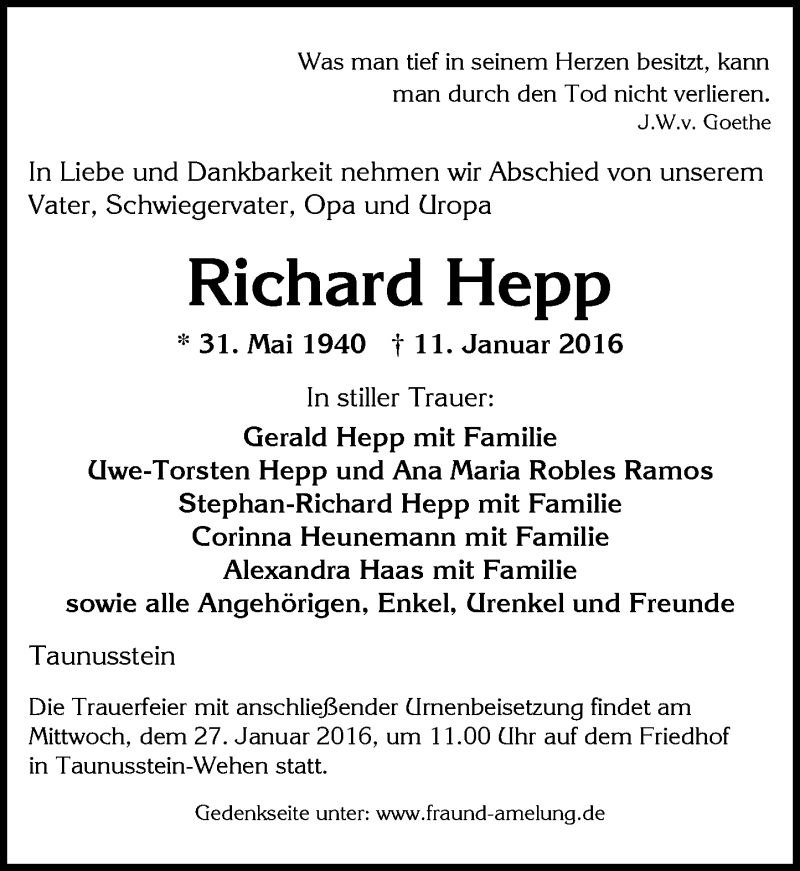 Was man tief in seinem Herzen besitzt, kann man durch den Tod nicht verlieren.
J.W.v. Goethe

In Liebe und Dankbarkeit nehmen wir Abschied von unserem Vater, Schwiegervater, Opa und Uropa

Richard Hepp

* 31. Mai 1940 † 11. Januar 2016

In stiller Trauer:

Gerald Hepp mit Familie
Uwe-Torsten Hepp und Ana Maria Robles Ramos
Stephan-Richard Hepp mit Familie
Corinna Heunemann mit Familie
Alexandra Haas mit Familie
sowie alle Angehörigen, Enkel, Urenkel und Freunde

Taunusstein

Die Trauerfeier mit anschließender Urnenbeisetzung findet am Mittwoch, dem 27. Januar 2016, um 11.00 Uhr auf dem Friedhof in Taunusstein-Wehen statt.

Gedenkseite unter: www.fraund-amelung.de